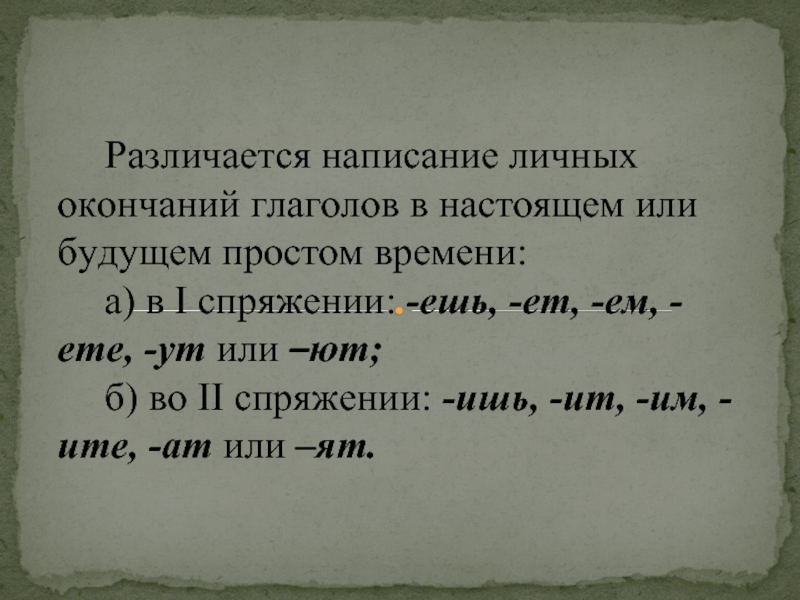 Различается написание личных окончаний глаголов в настоящем или будущем простом времени:

а) в I спряжении: -ешь, -ет, -ем, -ете, -ут или –ют;

б) во II спряжении: -ишь, -ит, -им, -ите, -ат или –ят.